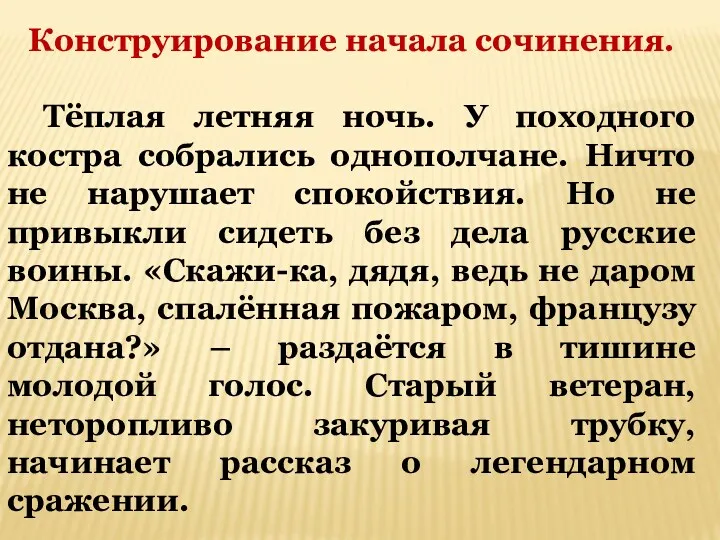 Конструирование начала сочинения.

Тёплая летняя ночь. У походного костра собрались однополчане. Ничто не нарушает спокойствия. Но не привыкли сидеть без дела русские воины. «Скажи-ка, дядя, ведь не даром Москва, спалённая пожаром, французу отдана?» – раздаётся в тишине молодой голос. Старый ветеран, неторопливо закуривая трубку, начинает рассказ о легендарном сражении.